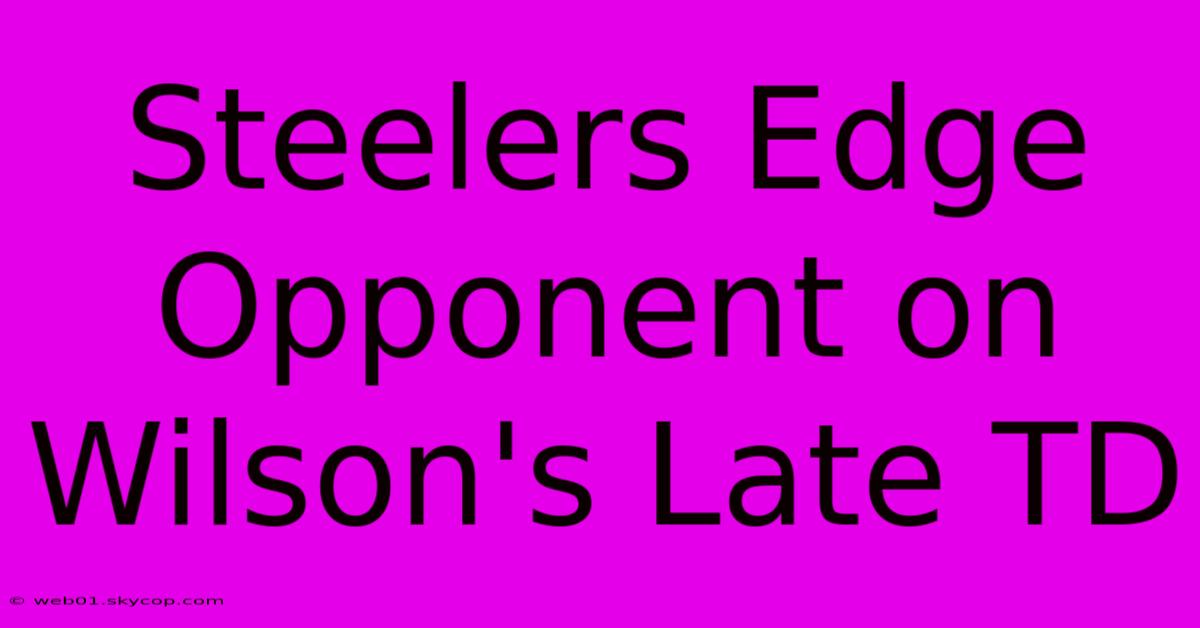 Steelers Edge Opponent on Wilson's Late TD

© web01.skycop.com